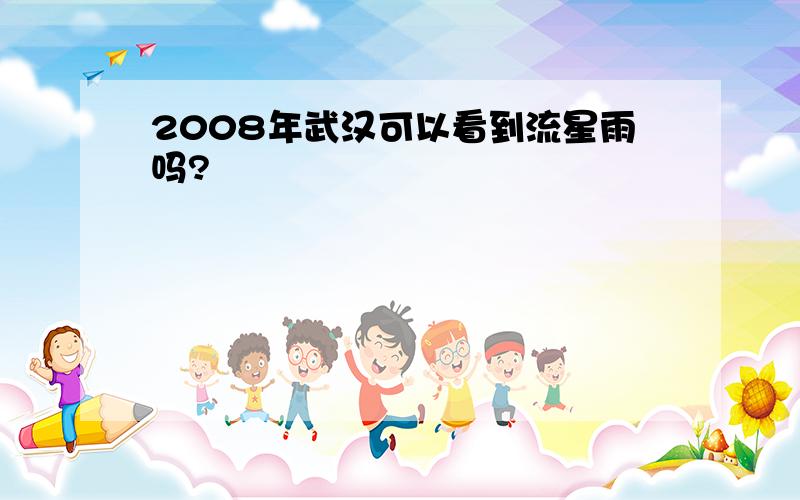 2008年武汉可以看到流星雨吗?